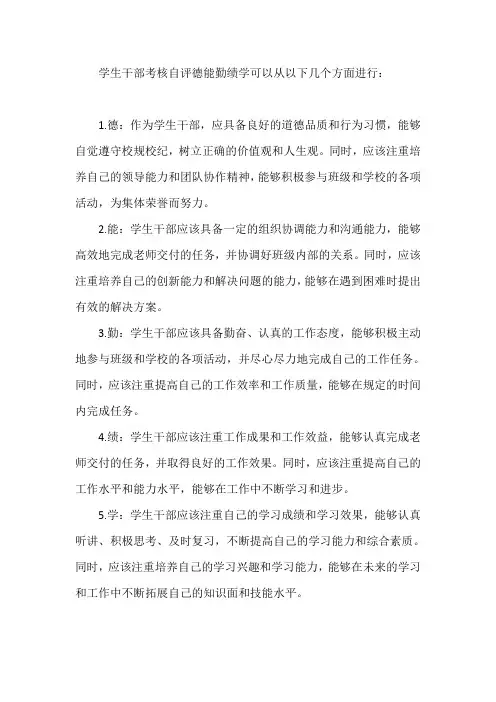 学生干部考核自评德能勤绩学可以从以下几个方面进行：

1.德：作为学生干部，应具备良好的道德品质和行为习惯，能够自觉遵守校规校纪，树立正确的价值观和人生观。同时，应该注重培养自己的领导能力和团队协作精神，能够积极参与班级和学校的各项活动，为集体荣誉而努力。

2.能：学生干部应该具备一定的组织协调能力和沟通能力，能够高效地完成老师交付的任务，并协调好班级内部的关系。同时，应该注重培养自己的创新能力和解决问题的能力，能够在遇到困难时提出有效的解决方案。

3.勤：学生干部应该具备勤奋、认真的工作态度，能够积极主动地参与班级和学校的各项活动，并尽心尽力地完成自己的工作任务。同时，应该注重提高自己的工作效率和工作质量，能够在规定的时间内完成任务。

4.绩：学生干部应该注重工作成果和工作效益，能够认真完成老师交付的任务，并取得良好的工作效果。同时，应该注重提高自己的工作水平和能力水平，能够在工作中不断学习和进步。

5.学：学生干部应该注重自己的学习成绩和学习效果，能够认真听讲、积极思考、及时复习，不断提高自己的学习能力和综合素质。同时，应该注重培养自己的学习兴趣和学习能力，能够在未来的学习和工作中不断拓展自己的知识面和技能水平。